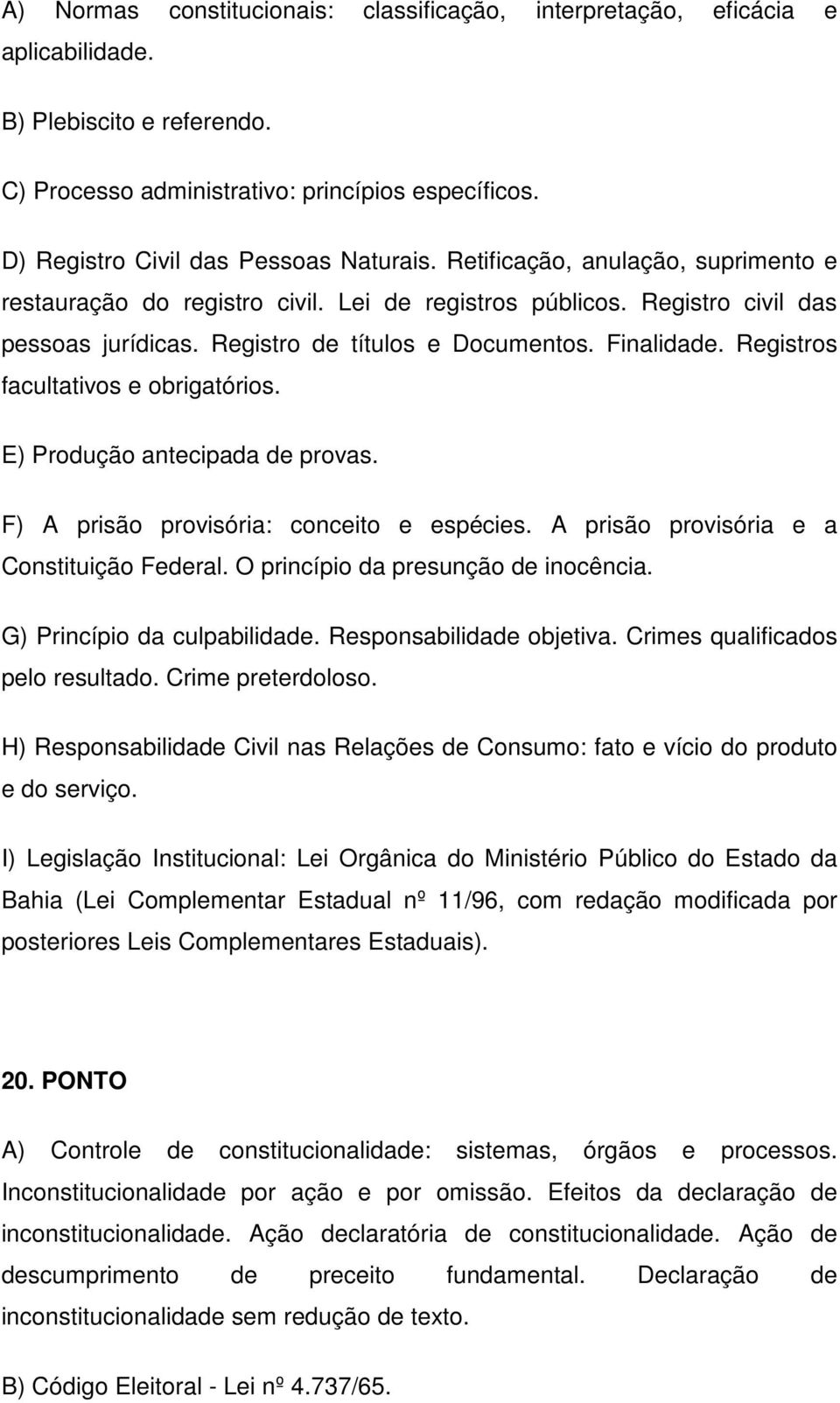 A) Normas constitucionais: classificação, interpretação, eficácia e aplicabilidade.

B) Plebiscito e referendo.

C) Processo administrativo: princípios específicos.

D) Registro Civil das Pessoas Naturais. Retificação, anulação, suprimento e restauração do registro civil. Lei de registros públicos. Registro civil das pessoas jurídicas. Registro de títulos e Documentos. Finalidade. Registros facultativos e obrigatórios.

E) Produção antecipada de provas.

F) A prisão provisória: conceito e espécies. A prisão provisória e a Constituição Federal. O princípio da presunção de inocência.

G) Princípio da culpabilidade. Responsabilidade objetiva. Crimes qualificados pelo resultado. Crime preterdoloso.

H) Responsabilidade Civil nas Relações de Consumo: fato e vício do produto e do serviço.

I) Legislação Institucional: Lei Orgânica do Ministério Público do Estado da Bahia (Lei Complementar Estadual nº 11/96, com redação modificada por posteriores Leis Complementares Estaduais).

20. PONTO

A) Controle de constitucionalidade: sistemas, órgãos e processos. Inconstitucionalidade por ação e por omissão. Efeitos da declaração de inconstitucionalidade. Ação declaratória de constitucionalidade. Ação de descumprimento de preceito fundamental. Declaração de inconstitucionalidade sem redução de texto.

B) Código Eleitoral - Lei nº 4.737/65.